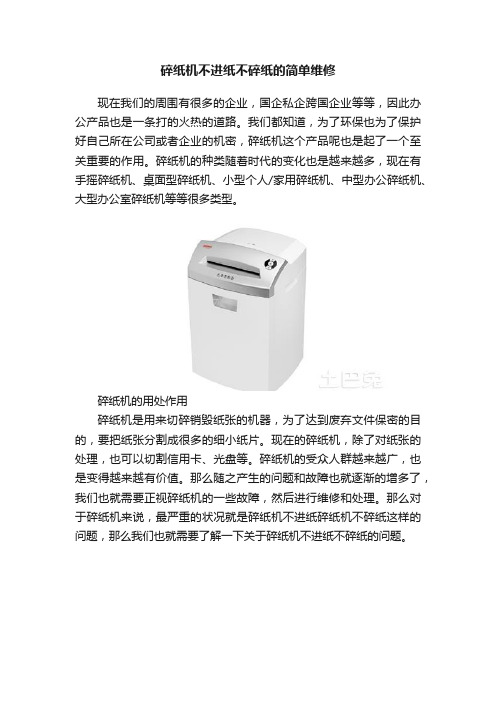 碎纸机不进纸不碎纸的简单维修

现在我们的周围有很多的企业，国企私企跨国企业等等，因此办公产品也是一条打的火热的道路。我们都知道，为了环保也为了保护好自己所在公司或者企业的机密，碎纸机这个产品呢也是起了一个至关重要的作用。碎纸机的种类随着时代的变化也是越来越多，现在有手摇碎纸机、桌面型碎纸机、小型个人/家用碎纸机、中型办公碎纸机、大型办公室碎纸机等等很多类型。

土巴兔

碎纸机的用处作用

碎纸机是用来切碎销毁纸张的机器，为了达到废弃文件保密的目的，要把纸张分割成很多的细小纸片。现在的碎纸机，除了对纸张的处理，也可以切割信用卡、光盘等。碎纸机的受众人群越来越广，也是变得越来越有价值。那么随之产生的问题和故障也就逐渐的增多了，我们也就需要正视碎纸机的一些故障，然后进行维修和处理。那么对于碎纸机来说，最严重的状况就是碎纸机不进纸碎纸机不碎纸这样的问题，那么我们也就需要了解一下关于碎纸机不进纸不碎纸的问题。